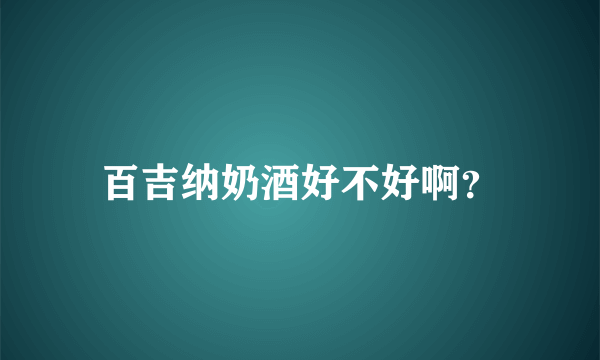 百吉纳奶酒好不好啊?